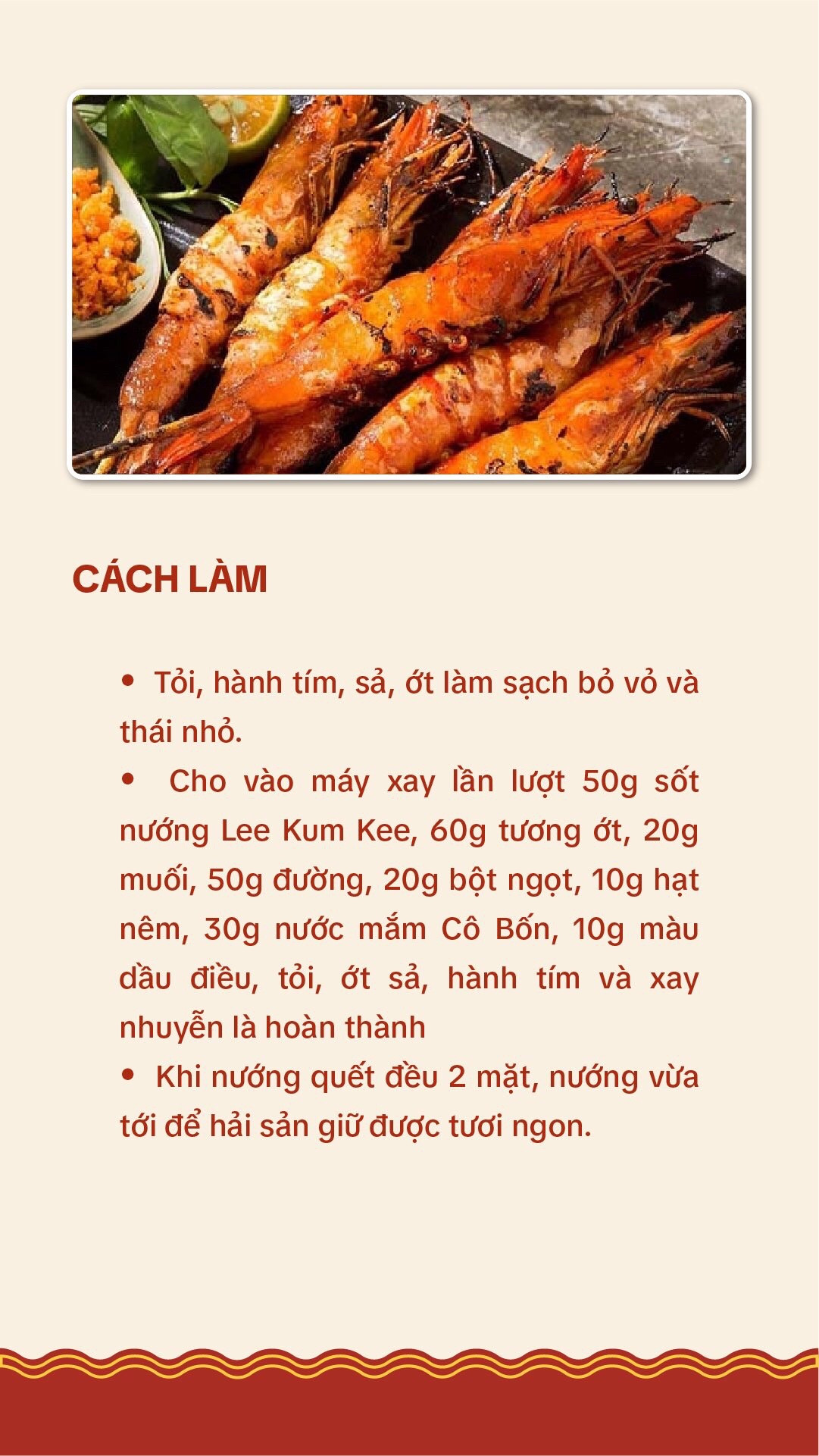 CÁCH LÀM

• Tỏi, hành tím, sả, ớt làm sạch bỏ vỏ và thái nhỏ.

• Cho vào máy xay lần lượt 50g sốt nướng Lee Kum Kee, 60g tương ớt, 20g muối, 50g đường, 20g bột ngọt, 10g hạt nêm, 30g nước mắm Cô Bốn, 10g màu dầu điều, tỏi, ớt sả, hành tím và xay nhuyễn là hoàn thành

• Khi nướng quết đều 2 mặt, nướng vừa tới để hải sản giữ được tươi ngon.